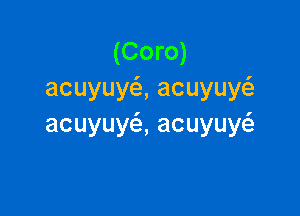 (Coro)
acuyuyé, acuyuyé
acuyuyé, acuyuyé